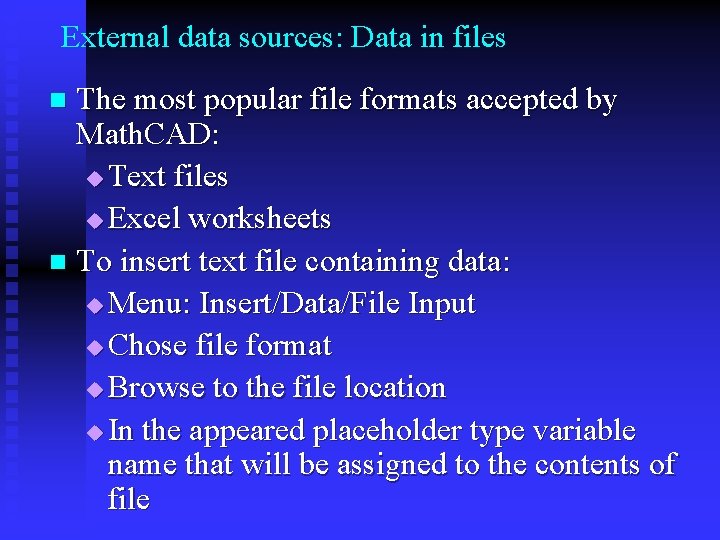 External data sources: Data in files

The most popular file formats accepted by MathCAD:

Text files

Excel worksheets

To insert text file containing data:

Menu: Insert/Data/File Input

Chose file format

Browse to the file location

In the appeared placeholder type variable name that will be assigned to the contents of file